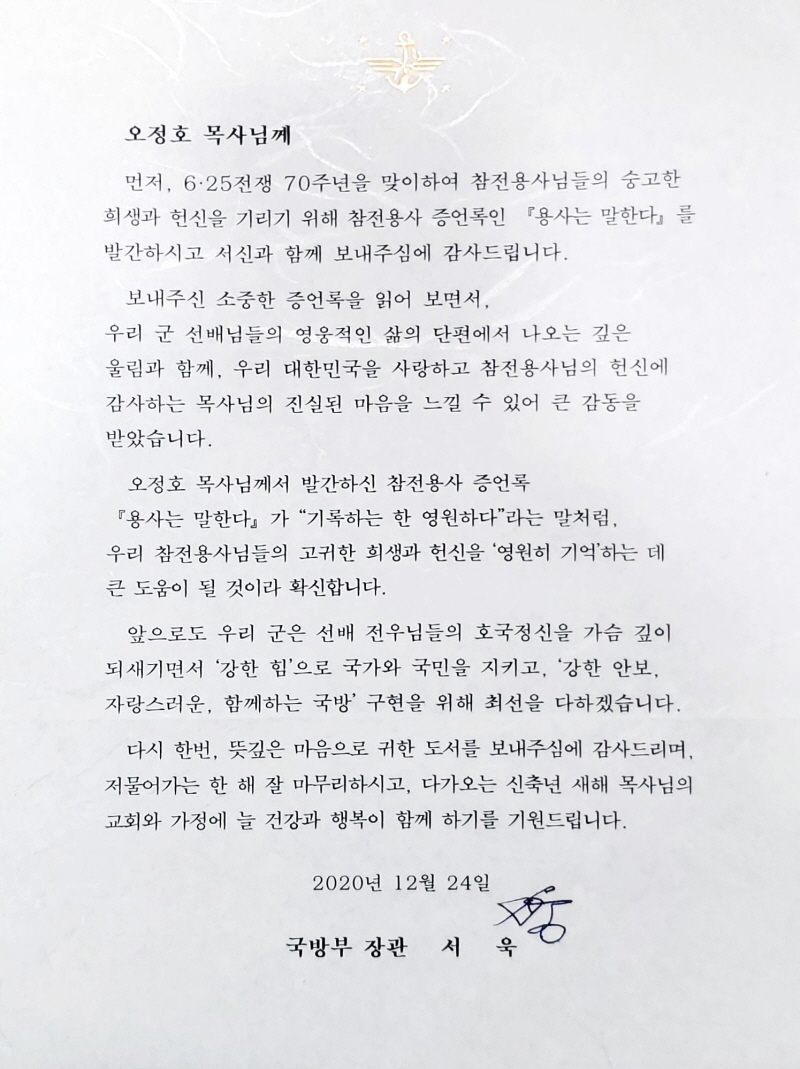 오정호 목사님께

먼저, 6·25전쟁 70주년을 맞이하여 참전용사님들의 숭고한 희생과 헌신을 기리기 위해 참전용사 증언록인 『용사는 말한다』를 발간하시고 서신과 함께 보내주심에 감사드립니다.

보내주신 소중한 증언록을 읽어 보면서, 우리 군 선배님들의 영웅적인 삶의 단편에서 나오는 깊은 울림과 함께, 우리 대한민국을 사랑하고 참전용사님의 헌신에 감사하는 목사님의 진실된 마음을 느낄 수 있어 큰 감동을 받았습니다.

오정호 목사님께서 발간하신 참전용사 증언록 『용사는 말한다』가 "기록하는 한 영원하다"라는 말처럼, 우리 참전용사님들의 고귀한 희생과 헌신을 '영원히 기억'하는 데 큰 도움이 될 것이라 확신합니다.

앞으로도 우리 군은 선배 전우님들의 호국정신을 가슴 깊이 되새기면서 '강한 힘'으로 국가와 국민을 지키고, '강한 안보, 자랑스러운, 함께하는 국방' 구현을 위해 최선을 다하겠습니다.

다시 한번, 뜻깊은 마음으로 귀한 도서를 보내주심에 감사드리며, 저물어가는 한 해 잘 마무리하시고, 다가오는 신축년 새해 목사님의 교회와 가정에 늘 건강과 행복이 함께 하기를 기원드립니다.

2020년 12월 24일

국방부 장관 서 욱